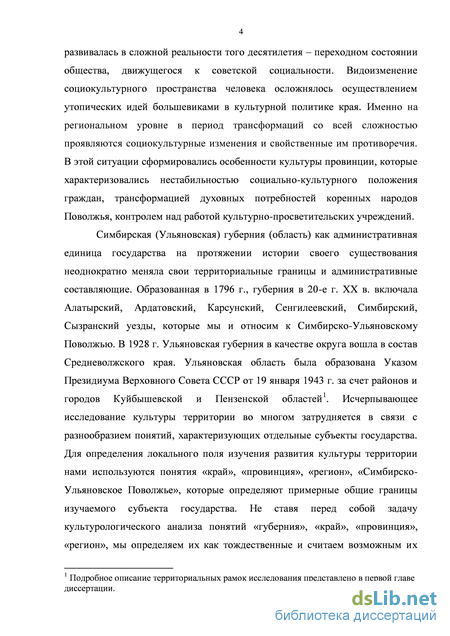 4

развивалась в сложной реальности того десятилетия – переходном состоянии общества, движущегося к советской социальности. Видоизменение социокультурного пространства человека осложнялось осуществлением утопических идей большевиками в культурной политике края. Именно на региональном уровне в период трансформаций со всей сложностью проявляются социокультурные изменения и свойственные им противоречия. В этой ситуации сформировались особенности культуры провинции, которые характеризовались нестабильностью социально-культурного положения граждан, трансформацией духовных потребностей коренных народов Поволжья, контролем над работой культурно-просветительских учреждений.

Симбирская (Ульяновская) губерния (область) как административная единица государства на протяжении истории своего существования неоднократно меняла свои территориальные границы и административные составляющие. Образованная в 1796 г., губерния в 20-е г. XX в. включала Алатырский, Ардатовский, Карсунский, Сенгилеевский, Симбирский, Сызранский уезды, которые мы и относим к Симбирско-Ульяновскому Поволжью. В 1928 г. Ульяновская губерния в качестве округа вошла в состав Средневолжского края. Ульяновская область была образована Указом Президиума Верховного Совета СССР от 19 января 1943 г. за счет районов и городов Куйбышевской и Пензенской областей$^1$. Исчерпывающее исследование культуры территории во многом затрудняется в связи с разнообразием понятий, характеризующих отдельные субъекты государства. Для определения локального поля изучения развития культуры территории нами используются понятия «край», «провинция», «регион», «Симбирско-Ульяновское Поволжье», которые определяют примерные общие границы изучаемого субъекта государства. Не ставя перед собой задачу культурологического анализа понятий «губерния», «край», «провинция», «регион», мы определяем их как тождественные и считаем возможным их

$^1$ Подробное описание территориальных рамок исследования представлено в первой главе диссертации.

dsLib.net
библиотека диссертаций